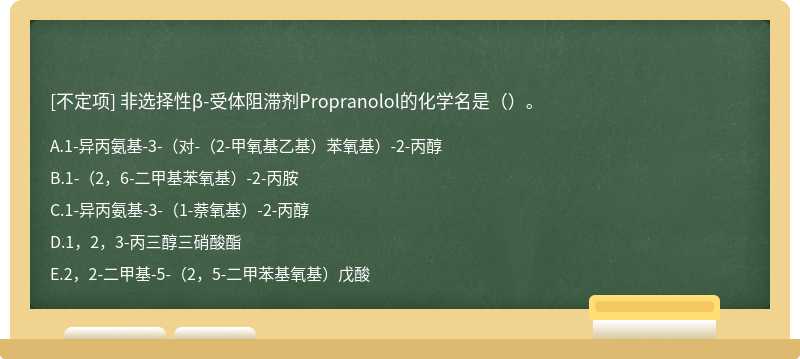 [不定项] 非选择性β-受体阻滞剂Propranolol的化学名是（）。

A.1-异丙氨基-3-（对-（2-甲氧基乙基）苯氧基）-2-丙醇

B.1-（2，6-二甲基苯氧基）-2-丙胺

C.1-异丙氨基-3-（1-萘氧基）-2-丙醇

D.1，2，3-丙三醇三硝酸酯

E.2，2-二甲基-5-（2，5-二甲苯基氧基）戊酸